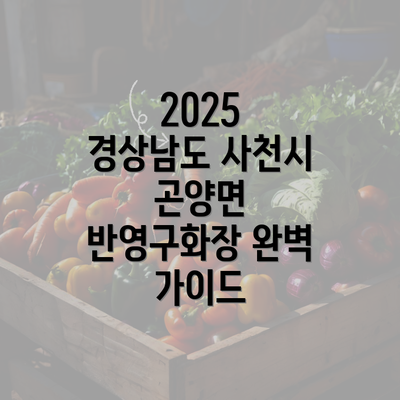 2025
경상남도 사천시 곤양면 반영구화장 완벽 가이드